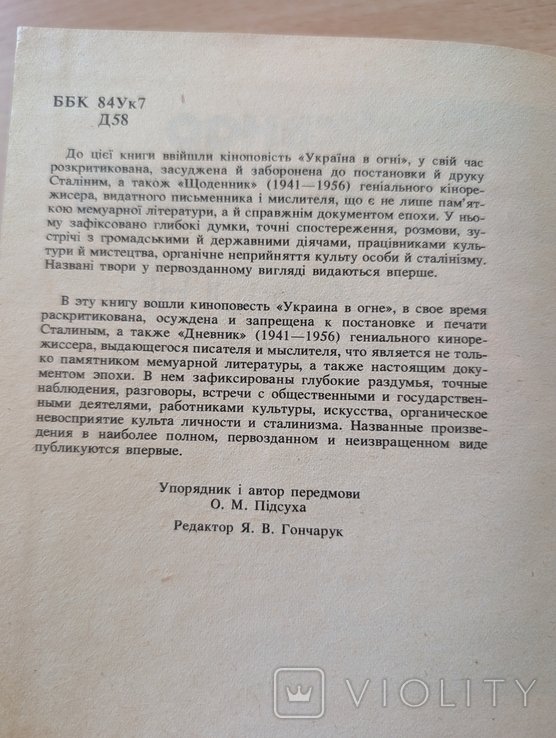 ББК 84Ук7
Д58

До цієї книги ввійшли кіноповість «Україна в огні», у свій час розкритикована, засуджена й заборонена до постановки й друку Сталіним, а також «Щоденник» (1941—1956) геніального кінорежисера, видатного письменника і мислителя, що є не лише пам'яткою мемуарної літератури, а й справжнім документом епохи. У ньому зафіксовано глибокі думки, точні спостереження, розмови, зустрічі з громадськими й державними діячами, працівниками культури й мистецтва, органічне неприйняття культу особи й сталінізму. Названі твори у первозданному вигляді видаються вперше.

В эту книгу вошли киноповесть «Украина в огне», в свое время раскритикована, осуждена и запрещена к постановке и печати Сталиным, а также «Дневник» (1941—1956) гениального кинорежиссера, выдающегося писателя и мыслителя, что является не только памятником мемуарной литературы, а также настоящим документом эпохи. В нем зафиксированы глубокие раздумья, точные наблюдения, разговоры, встречи с общественными и государственными деятелями, работниками культуры, искусства, органическое невосприятие культа личности и сталинизма. Названные произведения в наиболее полном, первозданном и неизвращенном виде публикуются впервые.

Упорядник і автор передмови
О. М. Підсуха

Редактор Я. В. Гончарук

VIOLITY